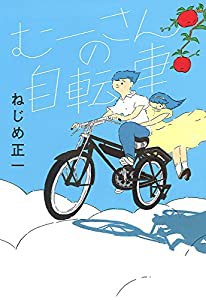 むーさんの自転車

ねじめ正一